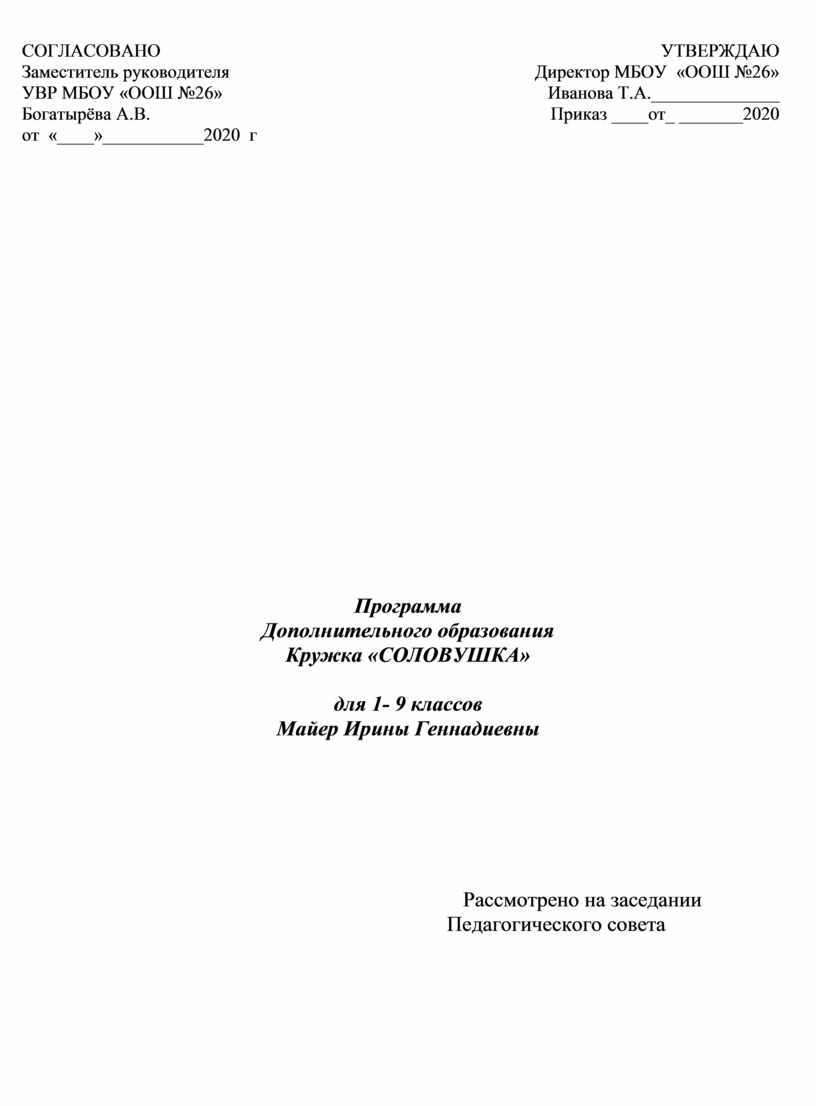 СОГЛАСОВАНО
Заместитель руководителя
УВР МБОУ «ООШ №26»
Богатырёва А.В.
от «____»___________2020 г

УТВЕРЖДАЮ
Директор МБОУ «ООШ №26»
Иванова Т.А.______________
Приказ ____от_ _______2020

Программа
Дополнительного образования
Кружка «СОЛОВУШКА»

для 1- 9 классов
Майер Ирины Геннадиевны

Рассмотрено на заседании
Педагогического совета